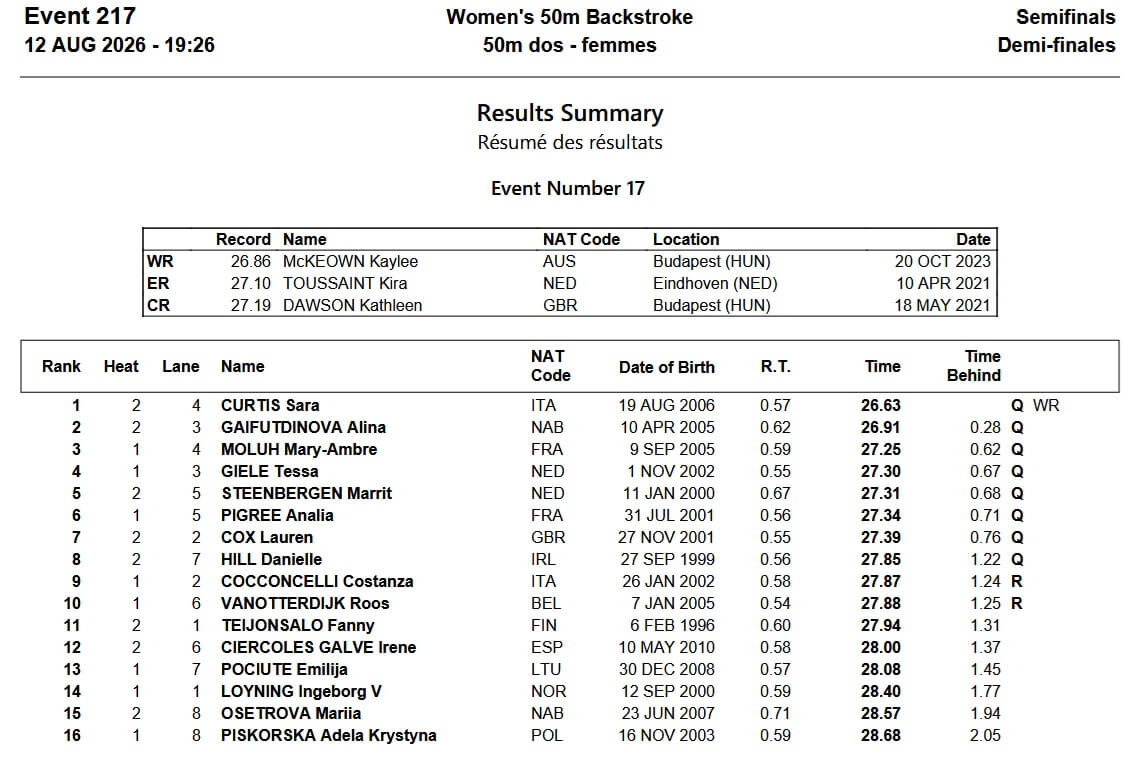 Event 217
12 AUG 2026 - 19:26

Women's 50m Backstroke
50m dos - femmes

Semifinals
Demi-finales

Results Summary
Résumé des résultats

Event Number 17

| | Record | Name | NAT Code | Location | Date |
|---|---|---|---|---|---|
| WR | 26.86 | McKEOWN Kaylee | AUS | Budapest (HUN) | 20 OCT 2023 |
| ER | 27.10 | TOUSSAINT Kira | NED | Eindhoven (NED) | 10 APR 2021 |
| CR | 27.19 | DAWSON Kathleen | GBR | Budapest (HUN) | 18 MAY 2021 |

| Rank | Heat | Lane | Name | NAT Code | Date of Birth | R.T. | Time | Time Behind | |
|---|---|---|---|---|---|---|---|---|---|
| 1 | 2 | 4 | CURTIS Sara | ITA | 19 AUG 2006 | 0.57 | 26.63 | | Q WR |
| 2 | 2 | 3 | GAIFUTDINOVA Alina | NAB | 10 APR 2005 | 0.62 | 26.91 | 0.28 | Q |
| 3 | 1 | 4 | MOLUH Mary-Ambre | FRA | 9 SEP 2005 | 0.59 | 27.25 | 0.62 | Q |
| 4 | 1 | 3 | GIELE Tessa | NED | 1 NOV 2002 | 0.55 | 27.30 | 0.67 | Q |
| 5 | 2 | 5 | STEENBERGEN Marrit | NED | 11 JAN 2000 | 0.67 | 27.31 | 0.68 | Q |
| 6 | 1 | 5 | PIGREE Analia | FRA | 31 JUL 2001 | 0.56 | 27.34 | 0.71 | Q |
| 7 | 2 | 2 | COX Lauren | GBR | 27 NOV 2001 | 0.55 | 27.39 | 0.76 | Q |
| 8 | 2 | 7 | HILL Danielle | IRL | 27 SEP 1999 | 0.56 | 27.85 | 1.22 | Q |
| 9 | 1 | 2 | COCCONCELLI Costanza | ITA | 26 JAN 2002 | 0.58 | 27.87 | 1.24 | R |
| 10 | 1 | 6 | VANOTTERDIJK Roos | BEL | 7 JAN 2005 | 0.54 | 27.88 | 1.25 | R |
| 11 | 2 | 1 | TEIJONSALO Fanny | FIN | 6 FEB 1996 | 0.60 | 27.94 | 1.31 | |
| 12 | 2 | 6 | CIERCOLES GALVE Irene | ESP | 10 MAY 2010 | 0.58 | 28.00 | 1.37 | |
| 13 | 1 | 7 | POCIUTE Emilija | LTU | 30 DEC 2008 | 0.57 | 28.08 | 1.45 | |
| 14 | 1 | 1 | LOYNING Ingeborg V | NOR | 12 SEP 2000 | 0.59 | 28.40 | 1.77 | |
| 15 | 2 | 8 | OSETROVA Mariia | NAB | 23 JUN 2007 | 0.71 | 28.57 | 1.94 | |
| 16 | 1 | 8 | PISKORSKA Adela Krystyna | POL | 16 NOV 2003 | 0.59 | 28.68 | 2.05 | |